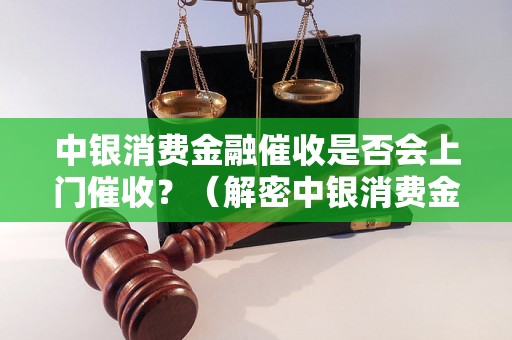 中银消费金融催收是否会上门催收？（解密中银消费金